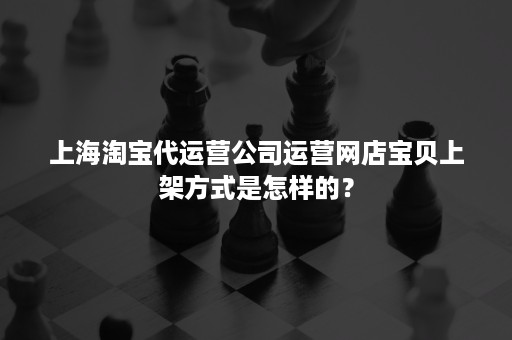 上海淘宝代运营公司运营网店宝贝上架方式是怎样的？